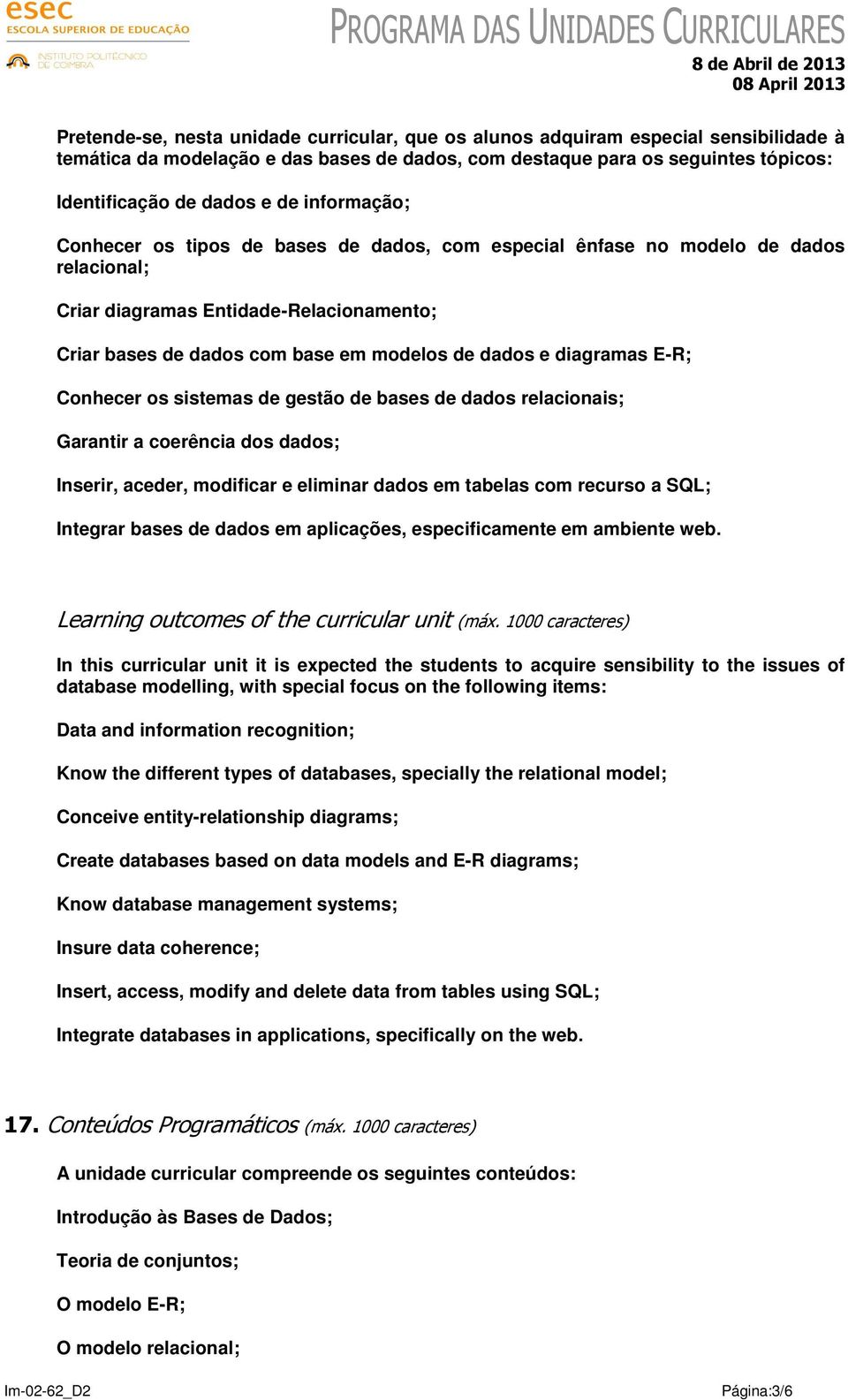 esec
ESCOLA SUPERIOR DE EDUCAÇÃO
INSTITUTO POLITÉCNICO DE COIMBRA

PROGRAMA DAS UNIDADES CURRICULARES
8 de Abril de 2013
08 April 2013

Pretende-se, nesta unidade curricular, que os alunos adquiram especial sensibilidade à temática da modelação e das bases de dados, com destaque para os seguintes tópicos:

Identificação de dados e de informação;

Conhecer os tipos de bases de dados, com especial ênfase no modelo de dados relacional;

Criar diagramas Entidade-Relacionamento;

Criar bases de dados com base em modelos de dados e diagramas E-R;

Conhecer os sistemas de gestão de bases de dados relacionais;

Garantir a coerência dos dados;

Inserir, aceder, modificar e eliminar dados em tabelas com recurso a SQL;

Integrar bases de dados em aplicações, especificamente em ambiente web.

Learning outcomes of the curricular unit (máx. 1000 caracteres)

In this curricular unit it is expected the students to acquire sensibility to the issues of database modelling, with special focus on the following items:

Data and information recognition;

Know the different types of databases, specially the relational model;

Conceive entity-relationship diagrams;

Create databases based on data models and E-R diagrams;

Know database management systems;

Insure data coherence;

Insert, access, modify and delete data from tables using SQL;

Integrate databases in applications, specifically on the web.

17. Conteúdos Programáticos (máx. 1000 caracteres)

A unidade curricular compreende os seguintes conteúdos:

Introdução às Bases de Dados;

Teoria de conjuntos;

O modelo E-R;

O modelo relacional;

Im-02-62_D2
Página:3/6